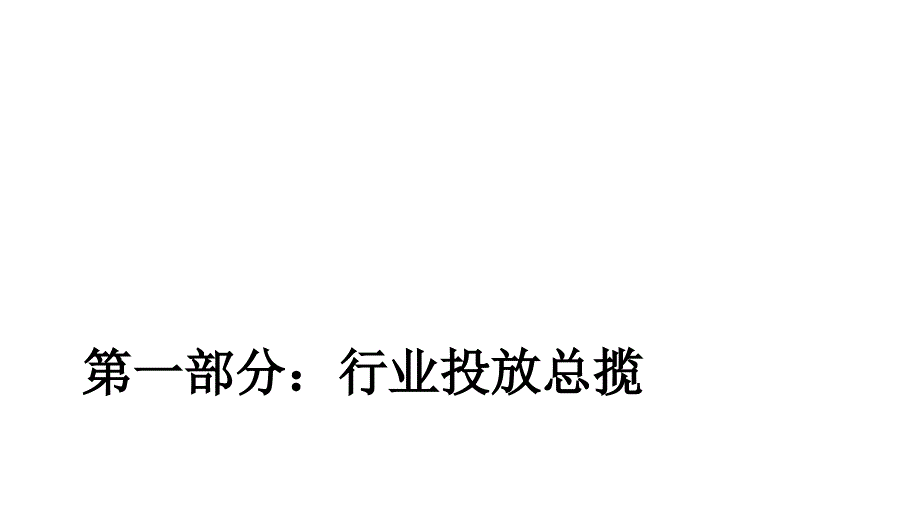 第一部分：行业投放总揽